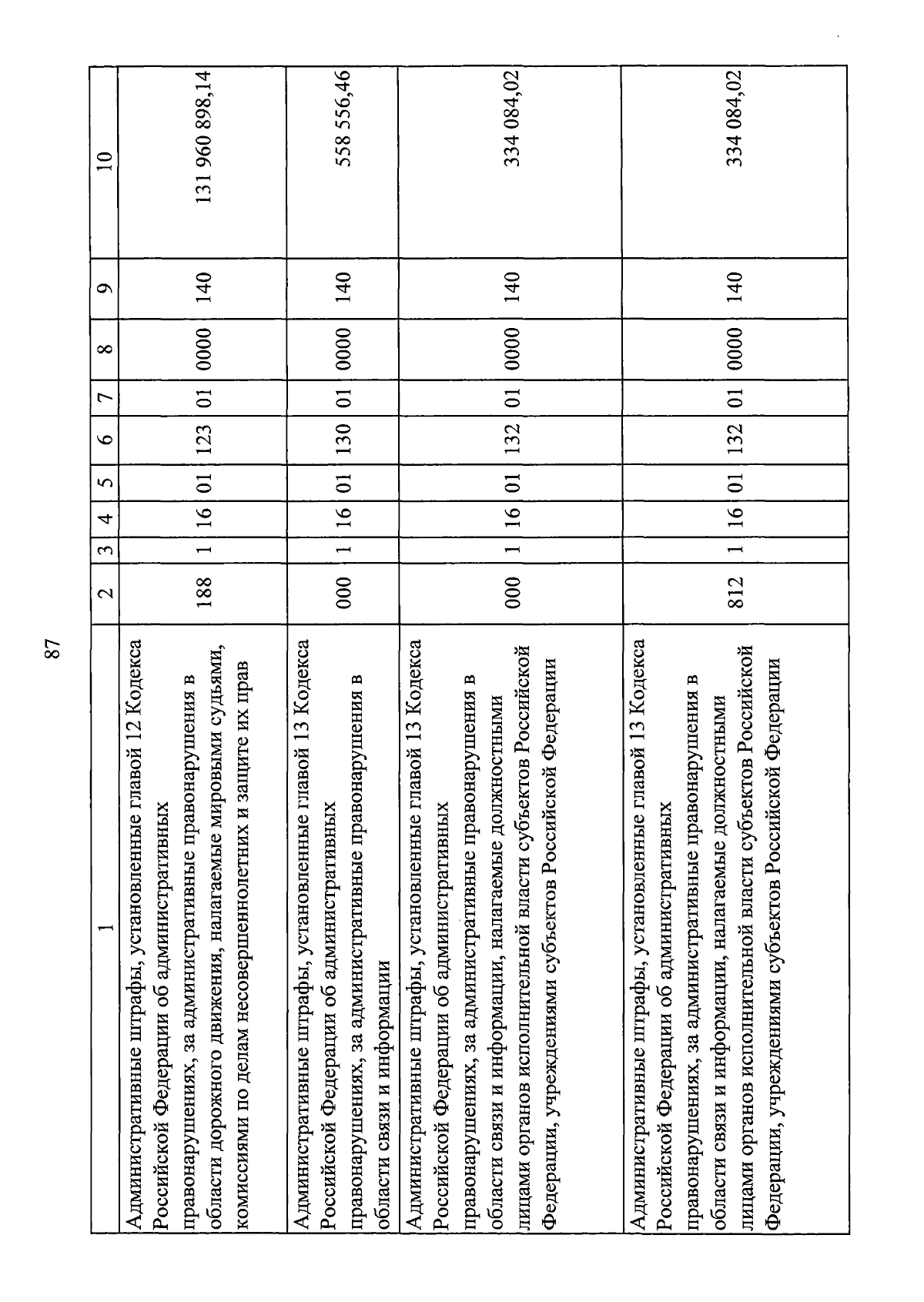 87

| 1 | 2 | 3 | 4 | 5 | 6 | 7 | 8 | 9 | 10 |
|---|---|---|---|---|---|---|---|---|---|
| Административные штрафы, установленные главой 12 Кодекса Российской Федерации об административных правонарушениях, за административные правонарушения в области дорожного движения, налагаемые мировыми судьями, комиссиями по делам несовершеннолетних и защите их прав | 188 | 1 | 16 | 01 | 123 | 01 | 0000 | 140 | 131 960 898,14 |
| Административные штрафы, установленные главой 13 Кодекса Российской Федерации об административных правонарушениях, за административные правонарушения в области связи и информации | 000 | 1 | 16 | 01 | 130 | 01 | 0000 | 140 | 558 556,46 |
| Административные штрафы, установленные главой 13 Кодекса Российской Федерации об административных правонарушениях, за административные правонарушения в области связи и информации, налагаемые должностными лицами органов исполнительной власти субъектов Российской Федерации, учреждениями субъектов Российской Федерации | 000 | 1 | 16 | 01 | 132 | 01 | 0000 | 140 | 334 084,02 |
| Административные штрафы, установленные главой 13 Кодекса Российской Федерации об административных правонарушениях, за административные правонарушения в области связи и информации, налагаемые должностными лицами органов исполнительной власти субъектов Российской Федерации, учреждениями субъектов Российской Федерации | 812 | 1 | 16 | 01 | 132 | 01 | 0000 | 140 | 334 084,02 |